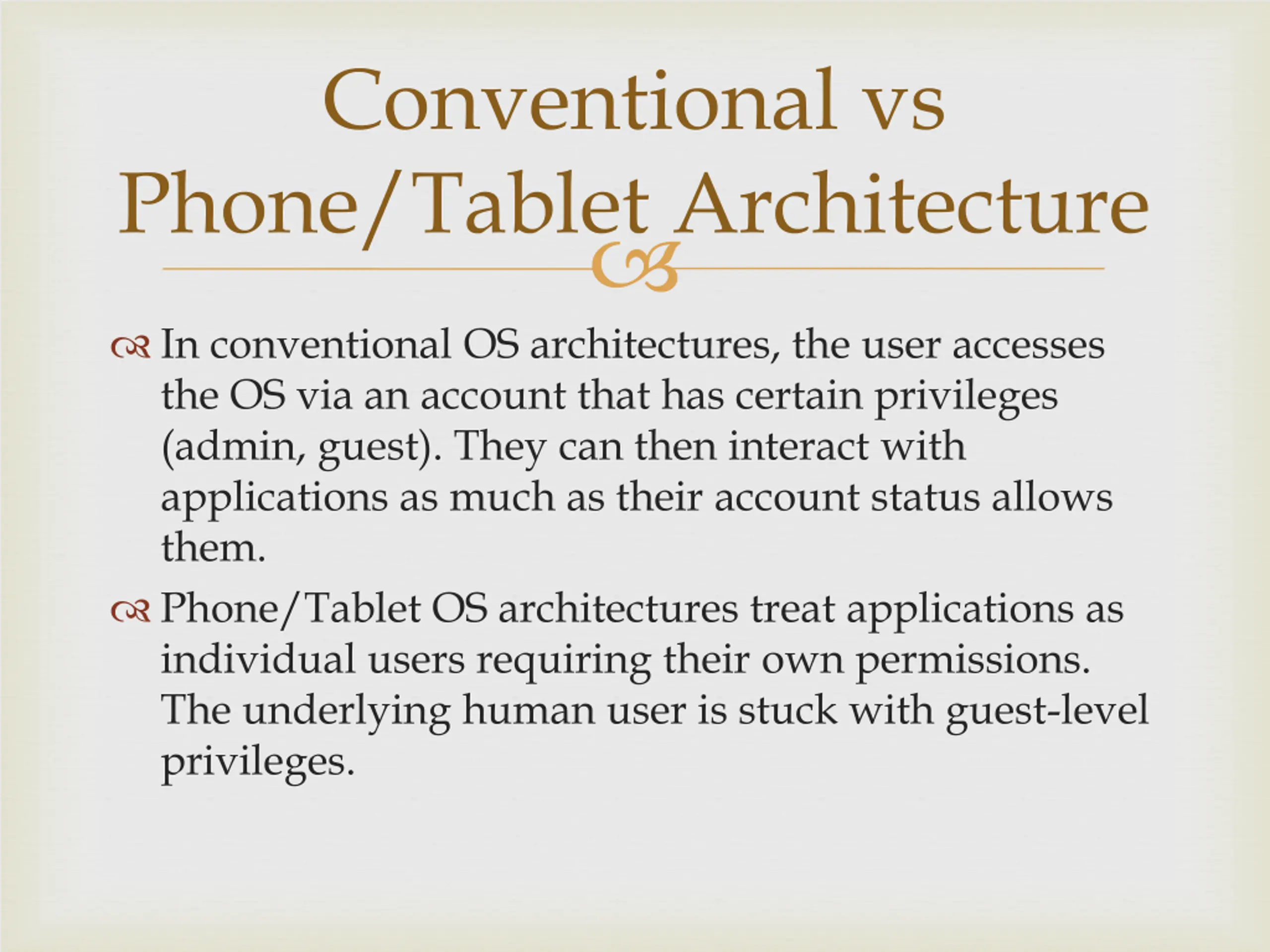 Conventional vs Phone/Tablet Architecture

In conventional OS architectures, the user accesses the OS via an account that has certain privileges (admin, guest). They can then interact with applications as much as their account status allows them.

Phone/Tablet OS architectures treat applications as individual users requiring their own permissions. The underlying human user is stuck with guest-level privileges.